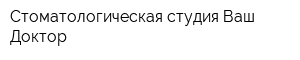 Стоматологическая студия Ваш Доктор